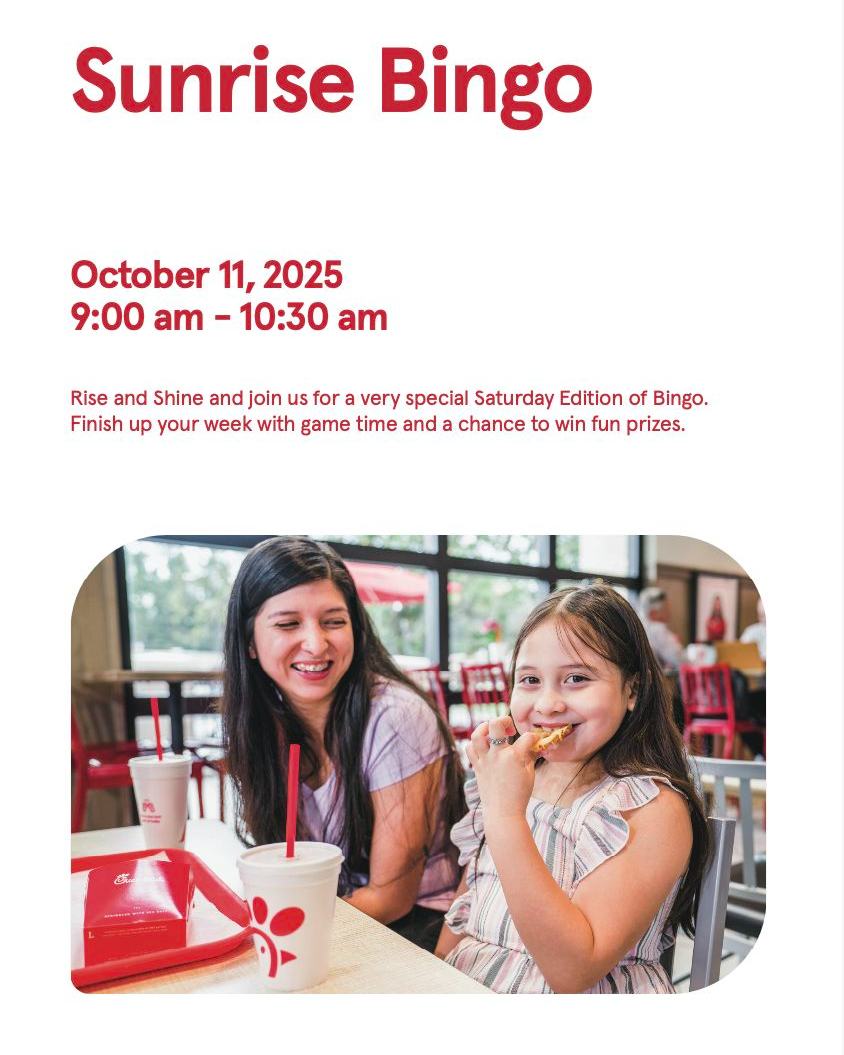 Sunrise Bingo

October 11, 2025
9:00 am - 10:30 am

Rise and Shine and join us for a very special Saturday Edition of Bingo. Finish up your week with game time and a chance to win fun prizes.